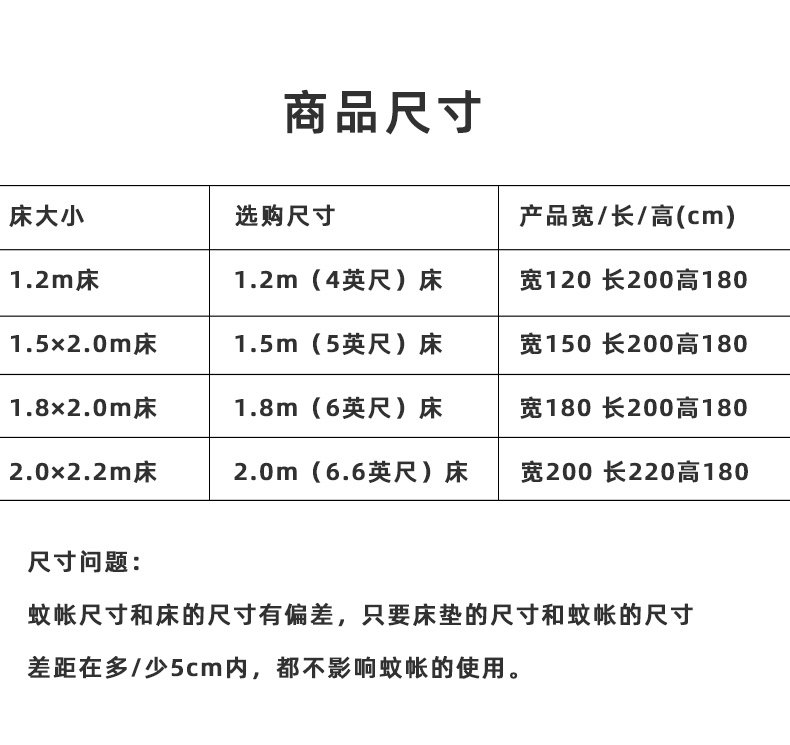 商品尺寸

| 床大小 | 选购尺寸 | 产品宽/长/高(cm) |
|---|---|---|
| 1.2m床 | 1.2m（4英尺）床 | 宽120 长200高180 |
| 1.5×2.0m床 | 1.5m（5英尺）床 | 宽150 长200高180 |
| 1.8×2.0m床 | 1.8m（6英尺）床 | 宽180 长200高180 |
| 2.0×2.2m床 | 2.0m（6.6英尺）床 | 宽200 长220高180 |

尺寸问题：

蚊帐尺寸和床的尺寸有偏差，只要床垫的尺寸和蚊帐的尺寸差距在多/少5cm内，都不影响蚊帐的使用。